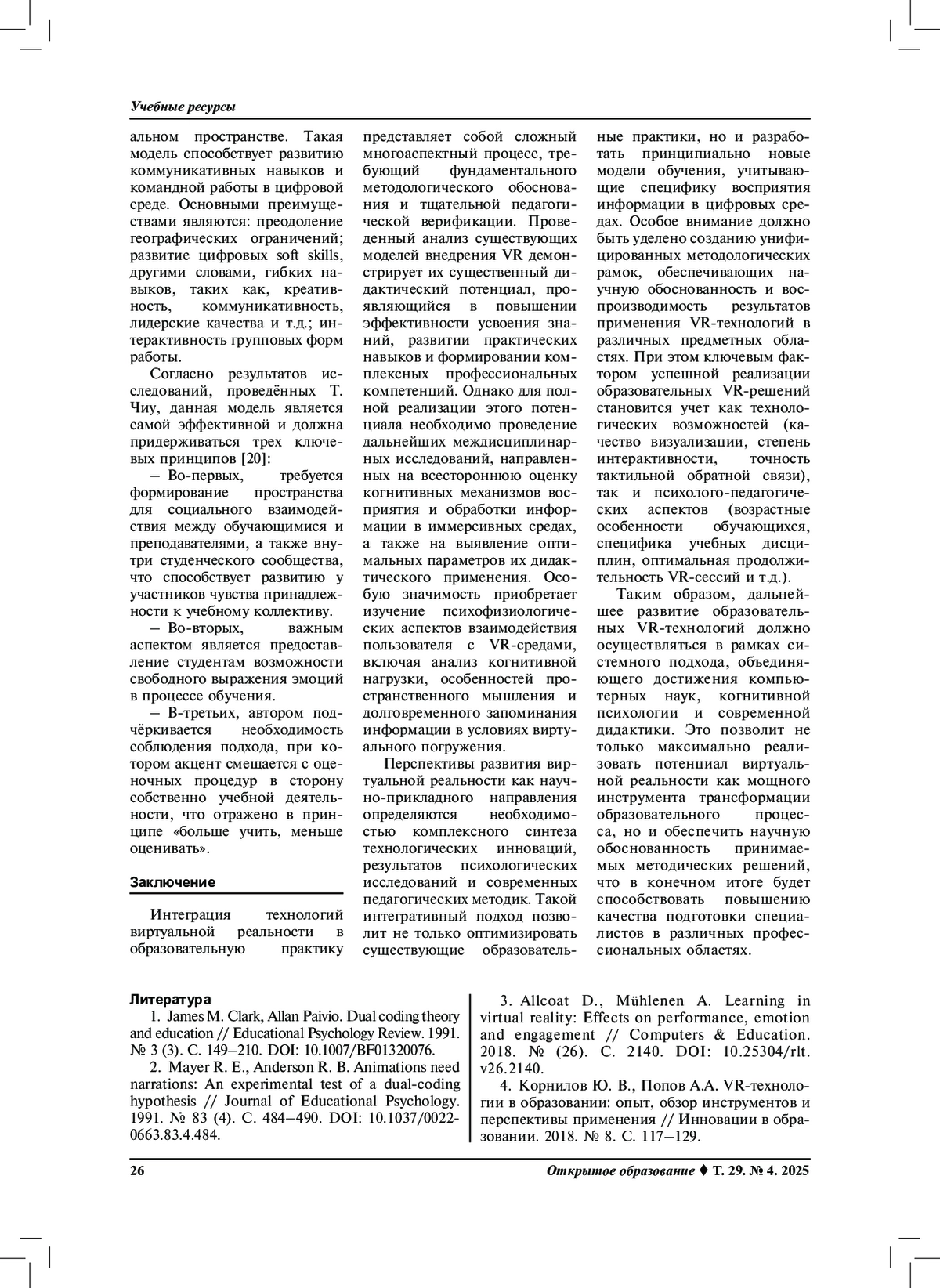 Учебные ресурсы

альном пространстве. Такая модель способствует развитию коммуникативных навыков и командной работы в цифровой среде. Основными преимуществами являются: преодоление географических ограничений; развитие цифровых soft skills, другими словами, гибких навыков, таких как, креативность, коммуникативность, лидерские качества и т.д.; интерактивность групповых форм работы.

Согласно результатов исследований, проведённых Т. Чиу, данная модель является самой эффективной и должна придерживаться трех ключевых принципов [20]:

– Во-первых, требуется формирование пространства для социального взаимодействия между обучающимися и преподавателями, а также внутри студенческого сообщества, что способствует развитию у участников чувства принадлежности к учебному коллективу.

– Во-вторых, важным аспектом является предоставление студентам возможности свободного выражения эмоций в процессе обучения.

– В-третьих, автором подчёркивается необходимость соблюдения подхода, при котором акцент смещается с оценочных процедур в сторону собственно учебной деятельности, что отражено в принципе «больше учить, меньше оценивать».

Заключение

Интеграция технологий виртуальной реальности в образовательную практику представляет собой сложный многоаспектный процесс, требующий фундаментального методологического обоснования и тщательной педагогической верификации. Проведенный анализ существующих моделей внедрения VR демонстрирует их существенный дидактический потенциал, проявляющийся в повышении эффективности усвоения знаний, развитии практических навыков и формировании комплексных профессиональных компетенций. Однако для полной реализации этого потенциала необходимо проведение дальнейших междисциплинарных исследований, направленных на всестороннюю оценку когнитивных механизмов восприятия и обработки информации в иммерсивных средах, а также на выявление оптимальных параметров их дидактического применения. Особую значимость приобретает изучение психофизиологических аспектов взаимодействия пользователя с VR-средами, включая анализ когнитивной нагрузки, особенностей пространственного мышления и долговременного запоминания информации в условиях виртуального погружения.

Перспективы развития виртуальной реальности как научно-прикладного направления определяются необходимостью комплексного синтеза технологических инноваций, результатов психологических исследований и современных педагогических методик. Такой интегративный подход позволит не только оптимизировать существующие образовательные практики, но и разработать принципиально новые модели обучения, учитывающие специфику восприятия информации в цифровых средах. Особое внимание должно быть уделено созданию унифицированных методологических рамок, обеспечивающих научную обоснованность и воспроизводимость результатов применения VR-технологий в различных предметных областях. При этом ключевым фактором успешной реализации образовательных VR-решений становится учет как технологических возможностей (качество визуализации, степень интерактивности, точность тактильной обратной связи), так и психолого-педагогических аспектов (возрастные особенности обучающихся, специфика учебных дисциплин, оптимальная продолжительность VR-сессий и т.д.).

Таким образом, дальнейшее развитие образовательных VR-технологий должно осуществляться в рамках системного подхода, объединяющего достижения компьютерных наук, когнитивной психологии и современной дидактики. Это позволит не только максимально реализовать потенциал виртуальной реальности как мощного инструмента трансформации образовательного процесса, но и обеспечить научную обоснованность принимаемых методических решений, что в конечном итоге будет способствовать повышению качества подготовки специалистов в различных профессиональных областях.

Литература

1. James M. Clark, Allan Paivio. Dual coding theory and education // Educational Psychology Review. 1991. № 3 (3). С. 149–210. DOI: 10.1007/BF01320076.

2. Mayer R. E., Anderson R. B. Animations need narrations: An experimental test of a dual-coding hypothesis // Journal of Educational Psychology. 1991. № 83 (4). С. 484–490. DOI: 10.1037/0022-0663.83.4.484.

3. Allcoat D., Mühlenen A. Learning in virtual reality: Effects on performance, emotion and engagement // Computers & Education. 2018. № (26). С. 2140. DOI: 10.25304/rlt.v26.2140.

4. Корнилов Ю. В., Попов А.А. VR-технологии в образовании: опыт, обзор инструментов и перспективы применения // Инновации в образовании. 2018. № 8. С. 117–129.

26

Открытое образование ♦ Т. 29. № 4. 2025